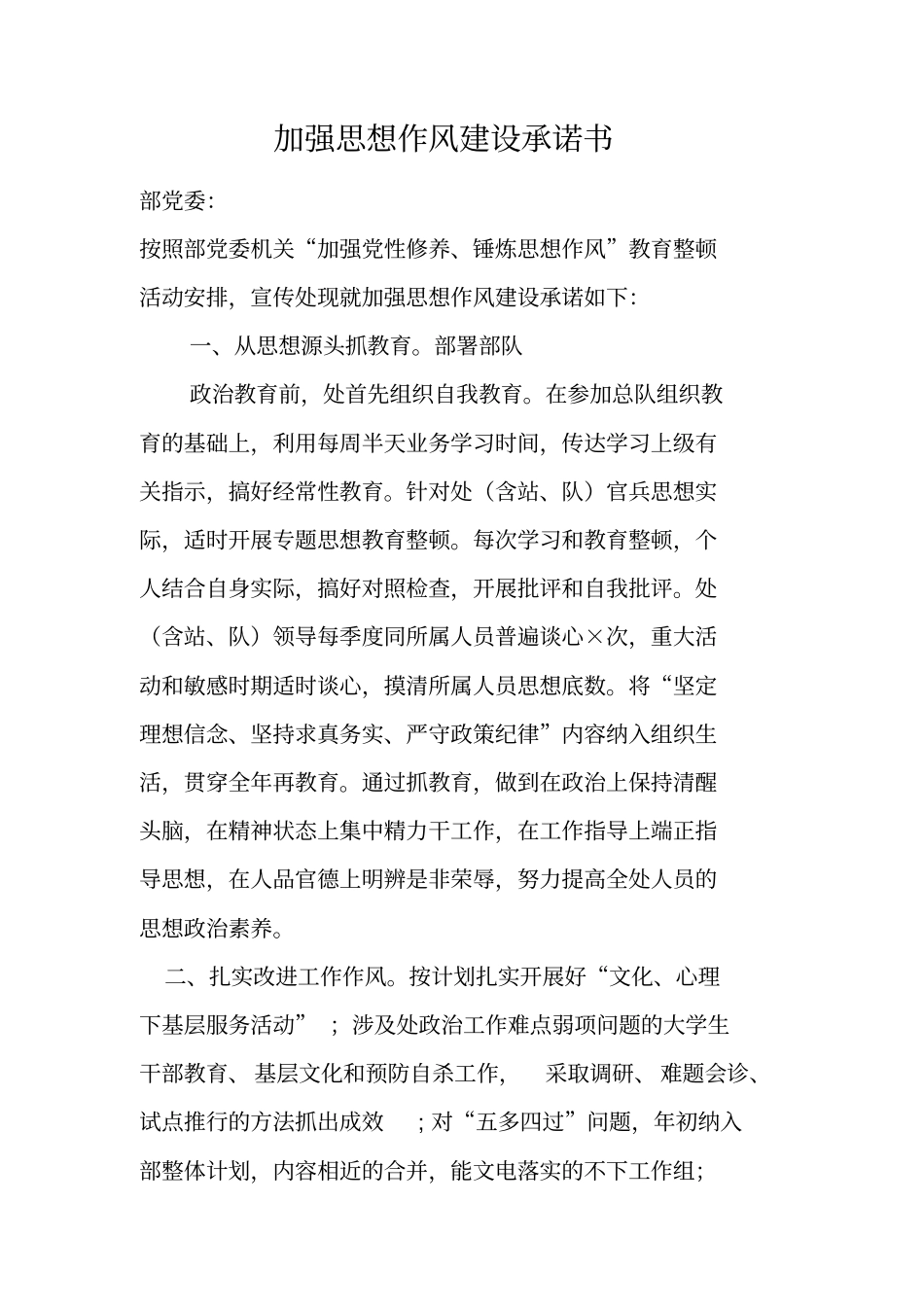 加强思想作风建设承诺书

部党委:

按照部党委机关“加强党性修养、锤炼思想作风”教育整顿活动安排，宣传处现就加强思想作风建设承诺如下:

一、从思想源头抓教育。部署部队

政治教育前，处首先组织自我教育。在参加总队组织教育的基础上，利用每周半天业务学习时间，传达学习上级有关指示，搞好经常性教育。针对处（含站、队）官兵思想实际，适时开展专题思想教育整顿。每次学习和教育整顿，个人结合自身实际，搞好对照检查，开展批评和自我批评。处（含站、队）领导每季度同所属人员普遍谈心×次，重大活动和敏感时期适时谈心，摸清所属人员思想底数。将“坚定理想信念、坚持求真务实、严守政策纪律”内容纳入组织生活，贯穿全年再教育。通过抓教育，做到在政治上保持清醒头脑，在精神状态上集中精力干工作，在工作指导上端正指导思想，在人品官德上明辨是非荣辱，努力提高全处人员的思想政治素养。

二、扎实改进工作作风。按计划扎实开展好“文化、心理下基层服务活动”；涉及处政治工作难点弱项问题的大学生干部教育、基层文化和预防自杀工作，采取调研、难题会诊、试点推行的方法抓出成效；对“五多四过”问题，年初纳入部整体计划，内容相近的合并，能文电落实的不下工作组;